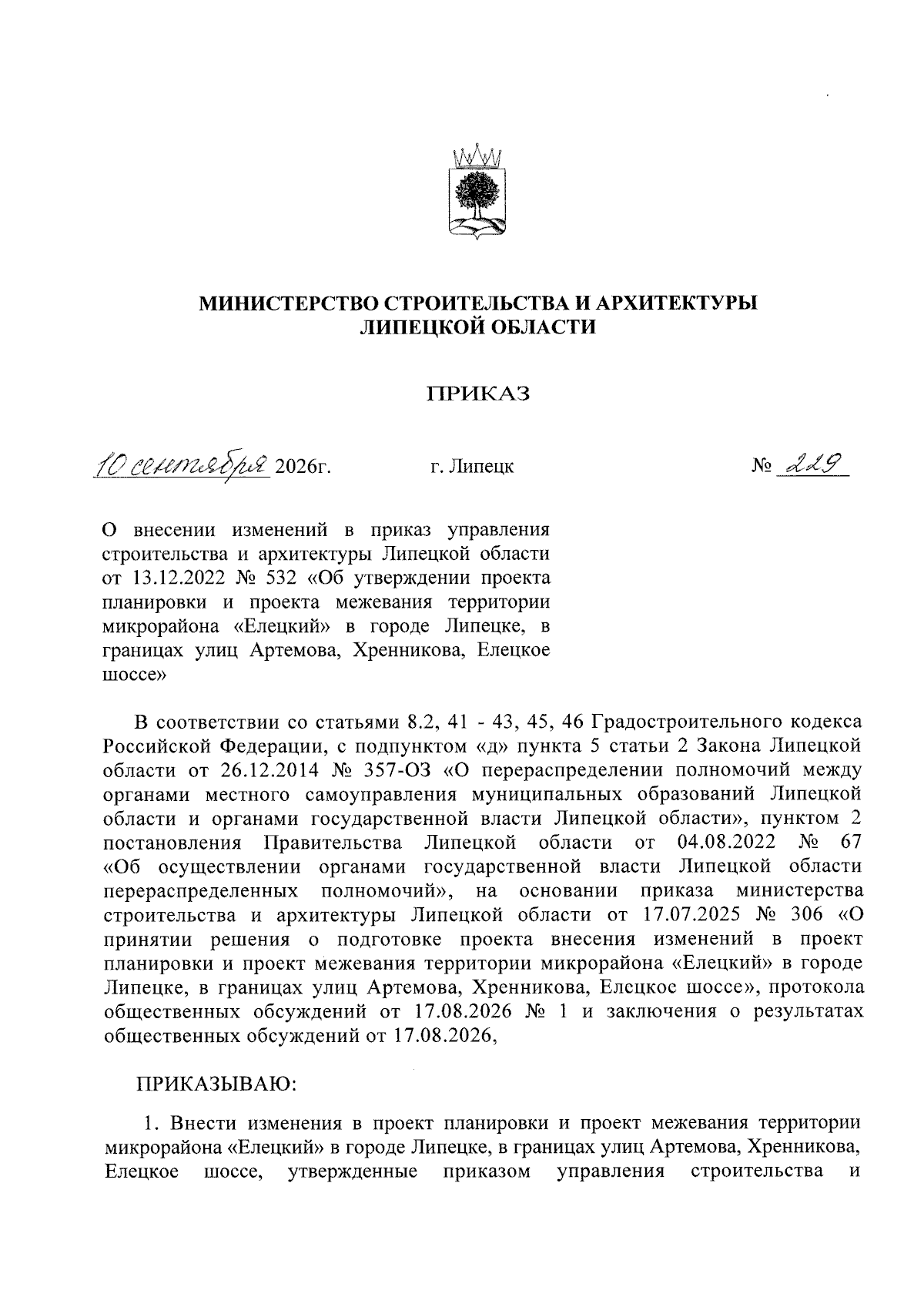 МИНИСТЕРСТВО СТРОИТЕЛЬСТВА И АРХИТЕКТУРЫ ЛИПЕЦКОЙ ОБЛАСТИ

ПРИКАЗ

10 сентября 2026г. г. Липецк № 229

О внесении изменений в приказ управления строительства и архитектуры Липецкой области от 13.12.2022 № 532 «Об утверждении проекта планировки и проекта межевания территории микрорайона «Елецкий» в городе Липецке, в границах улиц Артемова, Хренникова, Елецкое шоссе»

В соответствии со статьями 8.2, 41 - 43, 45, 46 Градостроительного кодекса Российской Федерации, с подпунктом «д» пункта 5 статьи 2 Закона Липецкой области от 26.12.2014 № 357-ОЗ «О перераспределении полномочий между органами местного самоуправления муниципальных образований Липецкой области и органами государственной власти Липецкой области», пунктом 2 постановления Правительства Липецкой области от 04.08.2022 № 67 «Об осуществлении органами государственной власти Липецкой области перераспределенных полномочий», на основании приказа министерства строительства и архитектуры Липецкой области от 17.07.2025 № 306 «О принятии решения о подготовке проекта внесения изменений в проект планировки и проект межевания территории микрорайона «Елецкий» в городе Липецке, в границах улиц Артемова, Хренникова, Елецкое шоссе», протокола общественных обсуждений от 17.08.2026 № 1 и заключения о результатах общественных обсуждений от 17.08.2026,

ПРИКАЗЫВАЮ:

1. Внести изменения в проект планировки и проект межевания территории микрорайона «Елецкий» в городе Липецке, в границах улиц Артемова, Хренникова, Елецкое шоссе, утвержденные приказом управления строительства и